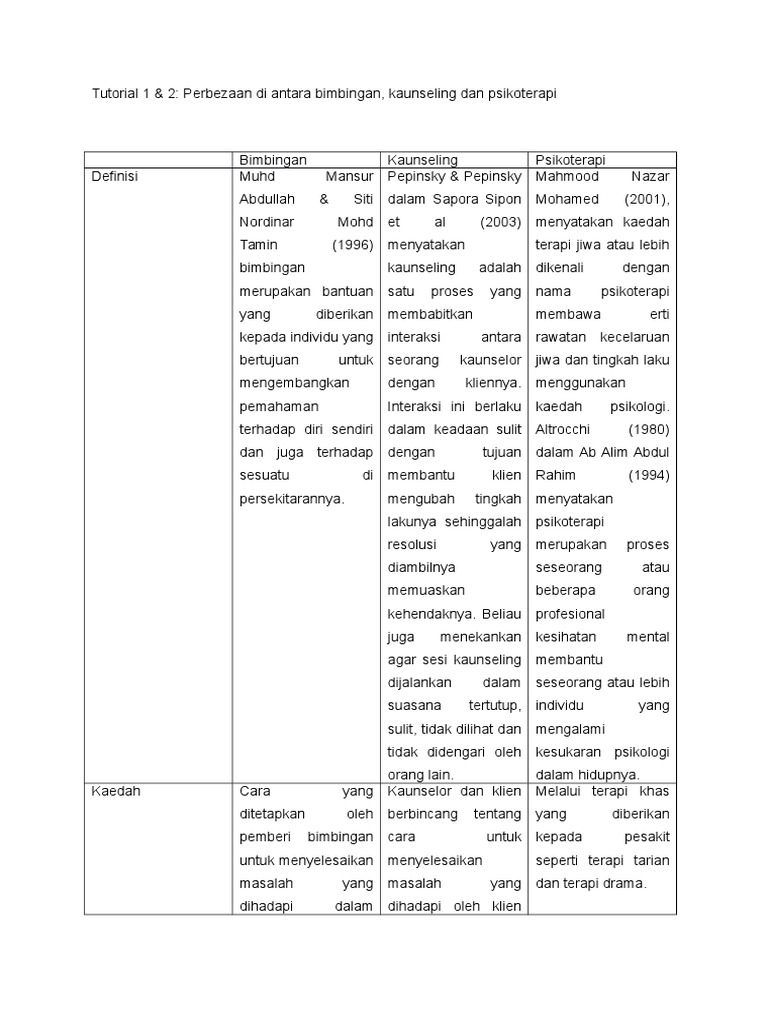 Tutorial 1 & 2: Perbezaan di antara bimbingan, kaunseling dan psikoterapi

| | Bimbingan | Kaunseling | Psikoterapi |
|---|---|---|---|
| Definisi | Muhd Mansur Abdullah & Siti Nordinar Mohd Tamin (1996) bimbingan merupakan bantuan yang diberikan kepada individu yang bertujuan untuk mengembangkan pemahaman terhadap diri sendiri dan juga terhadap sesuatu di persekitarannya. | Pepinsky & Pepinsky dalam Sapora Sipon et al (2003) menyatakan kaunseling adalah satu proses yang membabitkan interaksi antara seorang kaunselor dengan kliennya. Interaksi ini berlaku dalam keadaan sulit dengan tujuan membantu klien mengubah tingkah lakunya sehinggalah resolusi yang diambilnya memuaskan kehendaknya. Beliau juga menekankan agar sesi kaunseling dijalankan dalam suasana tertutup, sulit, tidak dilihat dan tidak didengari oleh orang lain. | Mahmood Nazar Mohamed (2001), menyatakan kaedah terapi jiwa atau lebih dikenali dengan nama psikoterapi membawa erti rawatan kecelaruan jiwa dan tingkah laku menggunakan kaedah psikologi. Altrocchi (1980) dalam Ab Alim Abdul Rahim (1994) menyatakan psikoterapi merupakan proses seseorang atau beberapa orang profesional kesihatan mental membantu seseorang atau lebih individu yang mengalami kesukaran psikologi dalam hidupnya. |
| Kaedah | Cara yang ditetapkan oleh pemberi bimbingan untuk menyelesaikan masalah yang dihadapi dalam | Kaunselor dan klien berbincang tentang cara untuk menyelesaikan masalah yang dihadapi oleh klien | Melalui terapi khas yang diberikan kepada pesakit seperti terapi tarian dan terapi drama. |